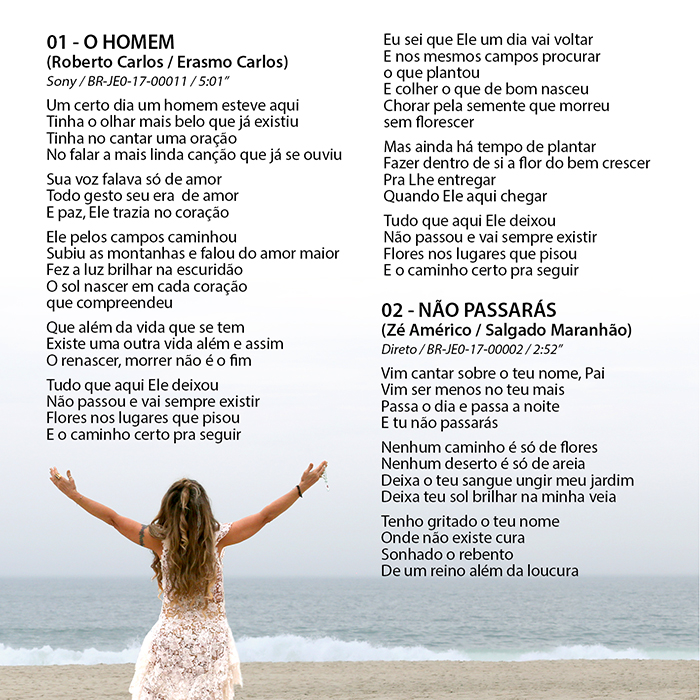 01 - O HOMEM
(Roberto Carlos / Erasmo Carlos)
Sony / BR-JE0-17-00011 / 5:01"

Um certo dia um homem esteve aqui
Tinha o olhar mais belo que já existiu
Tinha no cantar uma oração
No falar a mais linda canção que já se ouviu

Sua voz falava só de amor
Todo gesto seu era de amor
E paz, Ele trazia no coração

Ele pelos campos caminhou
Subiu as montanhas e falou do amor maior
Fez a luz brilhar na escuridão
O sol nascer em cada coração
que compreendeu

Que além da vida que se tem
Existe uma outra vida além e assim
O renascer, morrer não é o fim

Tudo que aqui Ele deixou
Não passou e vai sempre existir
Flores nos lugares que pisou
E o caminho certo pra seguir

Eu sei que Ele um dia vai voltar
E nos mesmos campos procurar
o que plantou
E colher o que de bom nasceu
Chorar pela semente que morreu
sem florescer

Mas ainda há tempo de plantar
Fazer dentro de si a flor do bem crescer
Pra Lhe entregar
Quando Ele aqui chegar

Tudo que aqui Ele deixou
Não passou e vai sempre existir
Flores nos lugares que pisou
E o caminho certo pra seguir

02 - NÃO PASSARÁS
(Zé Américo / Salgado Maranhão)
Direto / BR-JE0-17-00002 / 2:52"

Vim cantar sobre o teu nome, Pai
Vim ser menos no teu mais
Passa o dia e passa a noite
E tu não passarás

Nenhum caminho é só de flores
Nenhum deserto é só de areia
Deixa o teu sangue ungir meu jardim
Deixa teu sol brilhar na minha veia

Tenho gritado o teu nome
Onde não existe cura
Sonhado o rebento
De um reino além da loucura